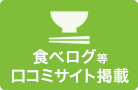 食べログ等
口コミサイト掲載